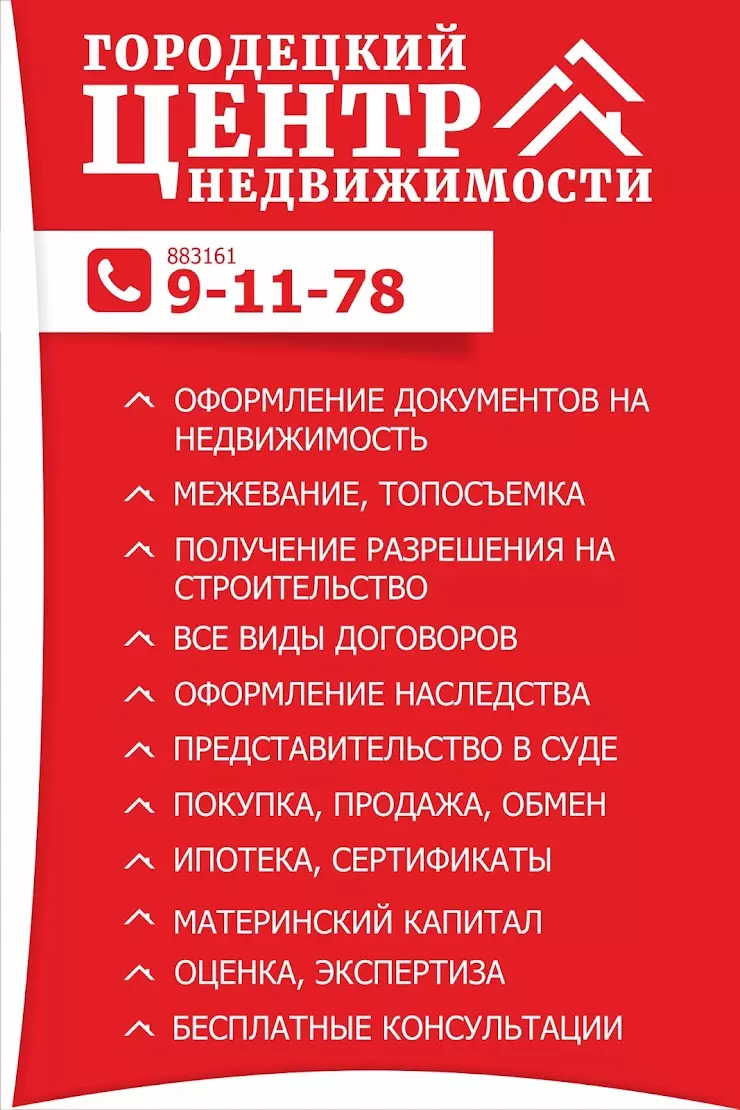 ГОРОДЕЦКИЙ
ЦЕНТР
НЕДВИЖИМОСТИ

883161
9-11-78

ОФОРМЛЕНИЕ ДОКУМЕНТОВ НА НЕДВИЖИМОСТЬ
МЕЖЕВАНИЕ, ТОПОСЪЕМКА
ПОЛУЧЕНИЕ РАЗРЕШЕНИЯ НА СТРОИТЕЛЬСТВО
ВСЕ ВИДЫ ДОГОВОРОВ
ОФОРМЛЕНИЕ НАСЛЕДСТВА
ПРЕДСТАВИТЕЛЬСТВО В СУДЕ
ПОКУПКА, ПРОДАЖА, ОБМЕН
ИПОТЕКА, СЕРТИФИКАТЫ
МАТЕРИНСКИЙ КАПИТАЛ
ОЦЕНКА, ЭКСПЕРТИЗА
БЕСПЛАТНЫЕ КОНСУЛЬТАЦИИ